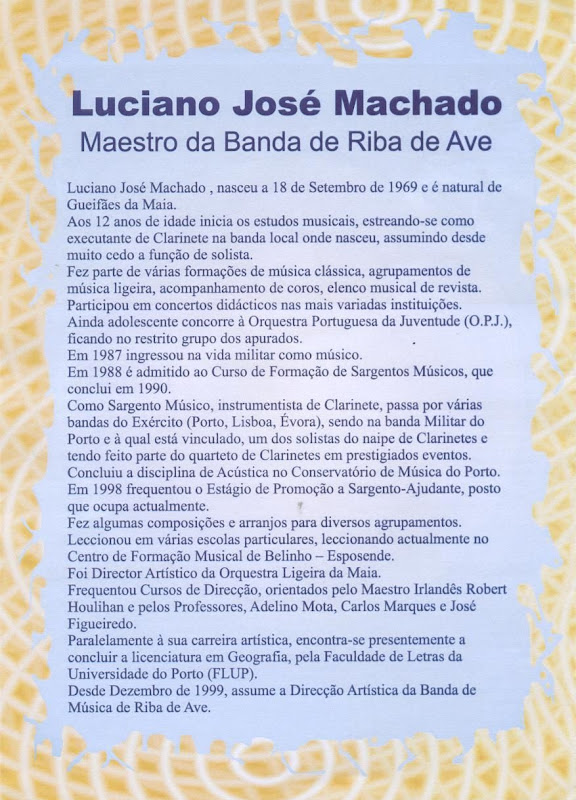 Luciano José Machado

Maestro da Banda de Riba de Ave

Luciano José Machado , nasceu a 18 de Setembro de 1969 e é natural de Gueifães da Maia.
Aos 12 anos de idade inicia os estudos musicais, estreando-se como executante de Clarinete na banda local onde nasceu, assumindo desde muito cedo a função de solista.
Fez parte de várias formações de música clássica, agrupamentos de música ligeira, acompanhamento de coros, elenco musical de revista.
Participou em concertos didácticos nas mais variadas instituições.
Ainda adolescente concorre à Orquestra Portuguesa da Juventude (O.P.J.), ficando no restrito grupo dos apurados.
Em 1987 ingressou na vida militar como músico.
Em 1988 é admitido ao Curso de Formação de Sargentos Músicos, que conclui em 1990.
Como Sargento Músico, instrumentista de Clarinete, passa por várias bandas do Exército (Porto, Lisboa, Évora), sendo na banda Militar do Porto e à qual está vinculado, um dos solistas do naipe de Clarinetes e tendo feito parte do quarteto de Clarinetes em prestigiados eventos.
Concluiu a disciplina de Acústica no Conservatório de Música do Porto.
Em 1998 frequentou o Estágio de Promoção a Sargento-Ajudante, posto que ocupa actualmente.
Fez algumas composições e arranjos para diversos agrupamentos.
Leccionou em várias escolas particulares, leccionando actualmente no Centro de Formação Musical de Belinho – Esposende.
Foi Director Artístico da Orquestra Ligeira da Maia.
Frequentou Cursos de Direcção, orientados pelo Maestro Irlandês Robert Houlihan e pelos Professores, Adelino Mota, Carlos Marques e José Figueiredo.
Paralelamente à sua carreira artística, encontra-se presentemente a concluir a licenciatura em Geografia, pela Faculdade de Letras da Universidade do Porto (FLUP).
Desde Dezembro de 1999, assume a Direcção Artística da Banda de Música de Riba de Ave.